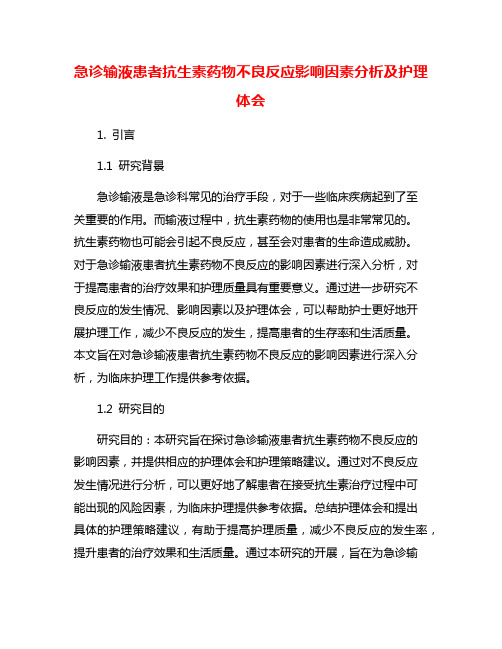 急诊输液患者抗生素药物不良反应影响因素分析及护理体会

1. 引言

1.1 研究背景

急诊输液是急诊科常见的治疗手段，对于一些临床疾病起到了至关重要的作用。而输液过程中，抗生素药物的使用也是非常常见的。抗生素药物也可能会引起不良反应，甚至会对患者的生命造成威胁。对于急诊输液患者抗生素药物不良反应的影响因素进行深入分析，对于提高患者的治疗效果和护理质量具有重要意义。通过进一步研究不良反应的发生情况、影响因素以及护理体会，可以帮助护士更好地开展护理工作，减少不良反应的发生，提高患者的生存率和生活质量。本文旨在对急诊输液患者抗生素药物不良反应的影响因素进行深入分析，为临床护理工作提供参考依据。

1.2 研究目的

研究目的：本研究旨在探讨急诊输液患者抗生素药物不良反应的影响因素，并提供相应的护理体会和护理策略建议。通过对不良反应发生情况进行分析，可以更好地了解患者在接受抗生素治疗过程中可能出现的风险因素，为临床护理提供参考依据。总结护理体会和提出具体的护理策略建议，有助于提高护理质量，减少不良反应的发生率，提升患者的治疗效果和生活质量。通过本研究的开展，旨在为急诊输